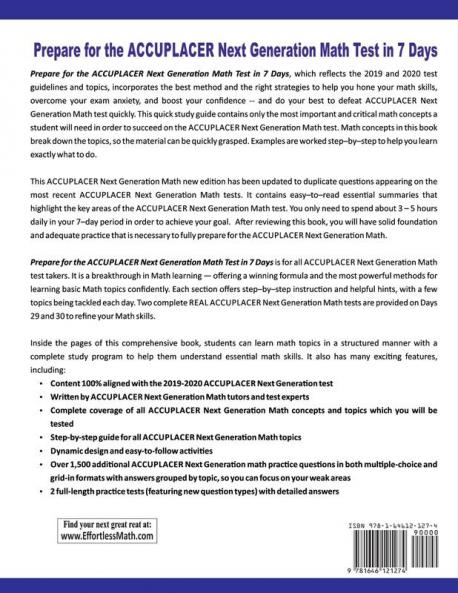 Prepare for the ACCUPLACER Next Generation Math Test in 7 Days

Prepare for the ACCUPLACER Next Generation Math Test in 7 Days, which reflects the 2019 and 2020 test guidelines and topics, incorporates the best method and the right strategies to help you hone your math skills, overcome your exam anxiety, and boost your confidence -- and do your best to defeat ACCUPLACER Next Generation Math test quickly. This quick study guide contains only the most important and critical math concepts a student will need in order to succeed on the ACCUPLACER Next Generation Math test. Math concepts in this book break down the topics, so the material can be quickly grasped. Examples are worked step–by–step to help you learn exactly what to do.

This ACCUPLACER Next Generation Math new edition has been updated to duplicate questions appearing on the most recent ACCUPLACER Next Generation Math tests. It contains easy–to–read essential summaries that highlight the key areas of the ACCUPLACER Next Generation Math test. You only need to spend about 3 – 5 hours daily in your 7–day period in order to achieve your goal. After reviewing this book, you will have solid foundation and adequate practice that is necessary to fully prepare for the ACCUPLACER Next Generation Math.

Prepare for the ACCUPLACER Next Generation Math Test in 7 Days is for all ACCUPLACER Next Generation Math test takers. It is a breakthrough in Math learning — offering a winning formula and the most powerful methods for learning basic Math topics confidently. Each section offers step–by–step instruction and helpful hints, with a few topics being tackled each day. Two complete REAL ACCUPLACER Next Generation Math tests are provided on Days 29 and 30 to refine your Math skills.

Inside the pages of this comprehensive book, students can learn math topics in a structured manner with a complete study program to help them understand essential math skills. It also has many exciting features, including:

• Content 100% aligned with the 2019-2020 ACCUPLACER Next Generation test
• Written by ACCUPLACER Next Generation Math tutors and test experts
• Complete coverage of all ACCUPLACER Next Generation Math concepts and topics which you will be tested
• Step-by-step guide for all ACCUPLACER Next Generation Math topics
• Dynamic design and easy-to-follow activities
• Over 1,500 additional ACCUPLACER Next Generation math practice questions in both multiple-choice and grid-in formats with answers grouped by topic, so you can focus on your weak areas
• 2 full-length practice tests (featuring new question types) with detailed answers

Find your next great reat at:
www.EffortlessMath.com

ISBN 978-1-64612-127-4
90000
9 781646 121274